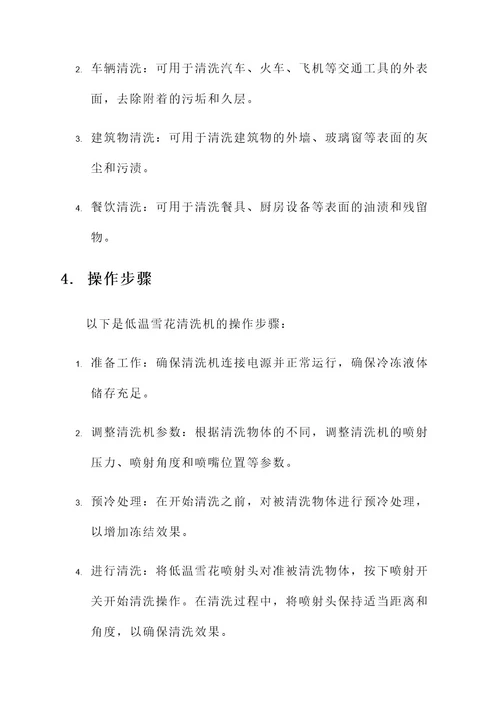 2. 车辆清洗：可用于清洗汽车、火车、飞机等交通工具的外表面，去除附着的污垢和久层。

3. 建筑物清洗：可用于清洗建筑物的外墙、玻璃窗等表面的灰尘和污渍。

4. 餐饮清洗：可用于清洗餐具、厨房设备等表面的油渍和残留物。

4. 操作步骤

以下是低温雪花清洗机的操作步骤：

1. 准备工作：确保清洗机连接电源并正常运行，确保冷冻液体储存充足。

2. 调整清洗机参数：根据清洗物体的不同，调整清洗机的喷射压力、喷射角度和喷嘴位置等参数。

3. 预冷处理：在开始清洗之前，对被清洗物体进行预冷处理，以增加冻结效果。

4. 进行清洗：将低温雪花喷射头对准被清洗物体，按下喷射开关开始清洗操作。在清洗过程中，将喷射头保持适当距离和角度，以确保清洗效果。